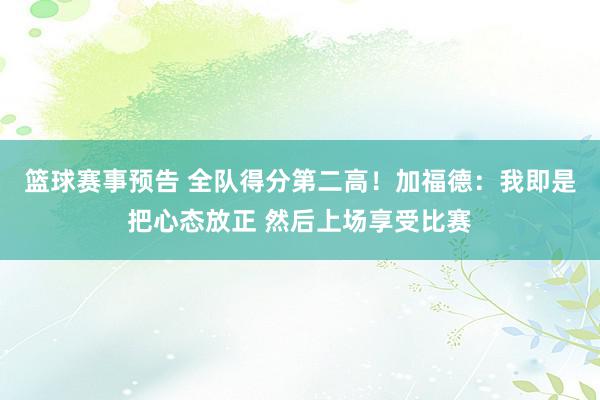 篮球赛事预告 全队得分第二高！加福德：我即是把心态放正 然后上场享受比赛